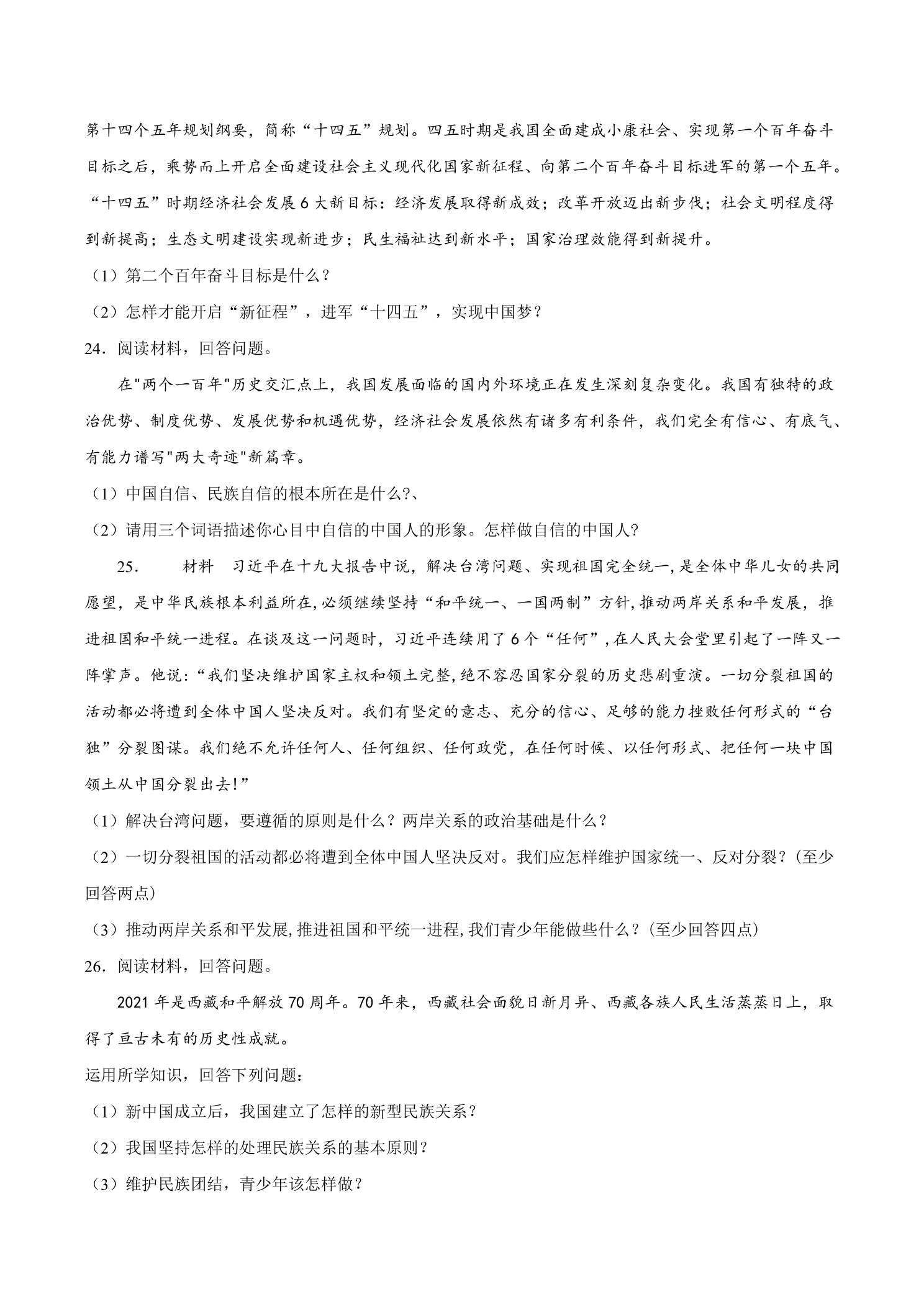 第十四个五年规划纲要，简称“十四五”规划。四五时期是我国全面建成小康社会、实现第一个百年奋斗目标之后，乘势而上开启全面建设社会主义现代化国家新征程、向第二个百年奋斗目标进军的第一个五年。“十四五”时期经济社会发展6大新目标：经济发展取得新成效；改革开放迈出新步伐；社会文明程度得到新提高；生态文明建设实现新进步；民生福祉达到新水平；国家治理效能得到新提升。

（1）第二个百年奋斗目标是什么？

（2）怎样才能开启“新征程”，进军“十四五”，实现中国梦？

24．阅读材料，回答问题。

在“两个一百年”历史交汇点上，我国发展面临的国内外环境正在发生深刻复杂变化。我国有独特的政治优势、制度优势、发展优势和机遇优势，经济社会发展依然有诸多有利条件，我们完全有信心、有底气、有能力谱写“两大奇迹”新篇章。

（1）中国自信、民族自信的根本所在是什么?、

（2）请用三个词语描述你心目中自信的中国人的形象。怎样做自信的中国人?

25． 材料 习近平在十九大报告中说，解决台湾问题、实现祖国完全统一,是全体中华儿女的共同愿望，是中华民族根本利益所在,必须继续坚持“和平统一、一国两制”方针,推动两岸关系和平发展，推进祖国和平统一进程。在谈及这一问题时，习近平连续用了6个“任何”,在人民大会堂里引起了一阵又一阵掌声。他说:“我们坚决维护国家主权和领土完整,绝不容忍国家分裂的历史悲剧重演。一切分裂祖国的活动都必将遭到全体中国人坚决反对。我们有坚定的意志、充分的信心、足够的能力挫败任何形式的“台独”分裂图谋。我们绝不允许任何人、任何组织、任何政党，在任何时候、以任何形式、把任何一块中国领土从中国分裂出去!”

（1）解决台湾问题，要遵循的原则是什么？两岸关系的政治基础是什么？

（2）一切分裂祖国的活动都必将遭到全体中国人坚决反对。我们应怎样维护国家统一、反对分裂？(至少回答两点)

（3）推动两岸关系和平发展,推进祖国和平统一进程,我们青少年能做些什么？(至少回答四点)

26．阅读材料，回答问题。

2021年是西藏和平解放70周年。70年来，西藏社会面貌日新月异、西藏各族人民生活蒸蒸日上，取得了亘古未有的历史性成就。

运用所学知识，回答下列问题：

（1）新中国成立后，我国建立了怎样的新型民族关系？

（2）我国坚持怎样的处理民族关系的基本原则？

（3）维护民族团结，青少年该怎样做？